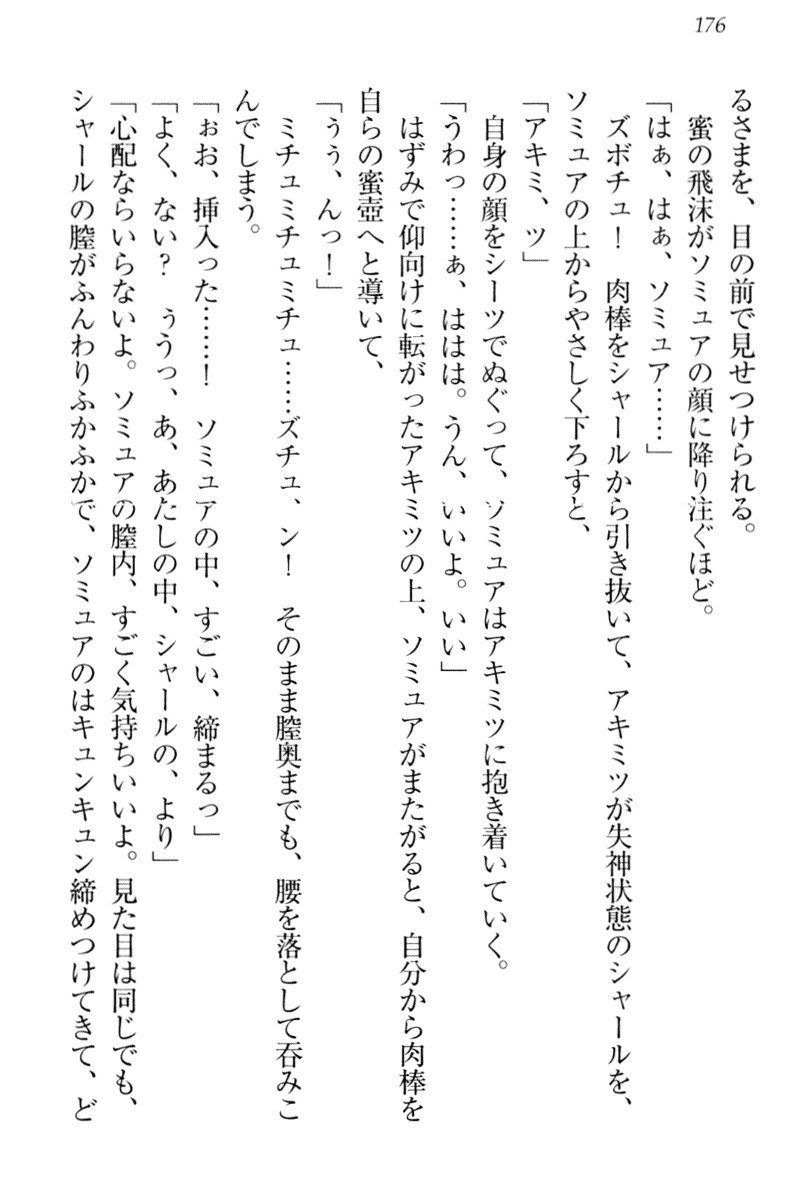 176

るさまを、目の前で見せつけられる。
蜜の飛沫がソミュアの顔に降り注ぐほど。
「はぁ、はぁ、ソミュア……」
ズボチュ！　肉棒をシャールから引き抜いて、アキミツが失神状態のシャールを、ソミュアの上からやさしく下ろすと、
「アキミ、ツ」
自身の顔をシーツでぬぐって、ソミュアはアキミツに抱き着いていく。
「うわっ……ぁ、ははは。うん、いいよ。いい」
はずみで仰向けに転がったアキミツの上、ソミュアがまたがると、自分から肉棒を自らの蜜壺へと導いて、
「うぅ、んっ！」
ミチュミチュミチュ……ズチュ、ン！　そのまま膣奥までも、腰を落として呑みこんでしまう。
「ぉお、挿入った……！　ソミュアの中、すごい、締まるっ」
「よく、ない？　ぅうっ、あ、あたしの中、シャールの、より」
「心配ならいらないよ。ソミュアの膣内、すごく気持ちいいよ。見た目は同じでも、シャールの膣がふんわりふかふかで、ソミュアのはキュンキュン締めつけてきて、ど